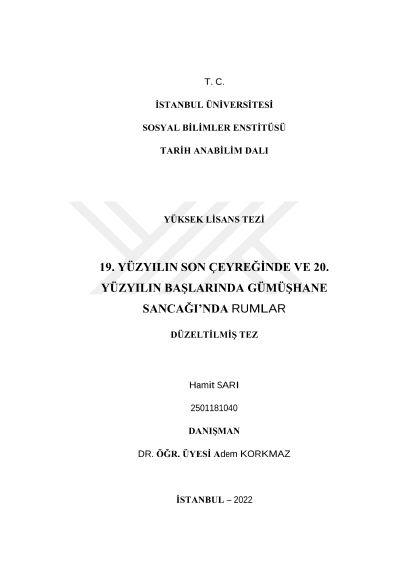 T. C.

İSTANBUL ÜNİVERSİTESİ

SOSYAL BİLİMLER ENSTİTÜSÜ

TARİH ANABİLİM DALI

YÜKSEK LİSANS TEZİ

19. YÜZYILIN SON ÇEYREĞİNDE VE 20. YÜZYILIN BAŞLARINDA GÜMÜŞHANE SANCAĞI'NDA RUMLAR

DÜZELTİLMİŞ TEZ

Hamit SARI

2501181040

DANIŞMAN

DR. ÖĞR. ÜYESİ Adem KORKMAZ

İSTANBUL – 2022